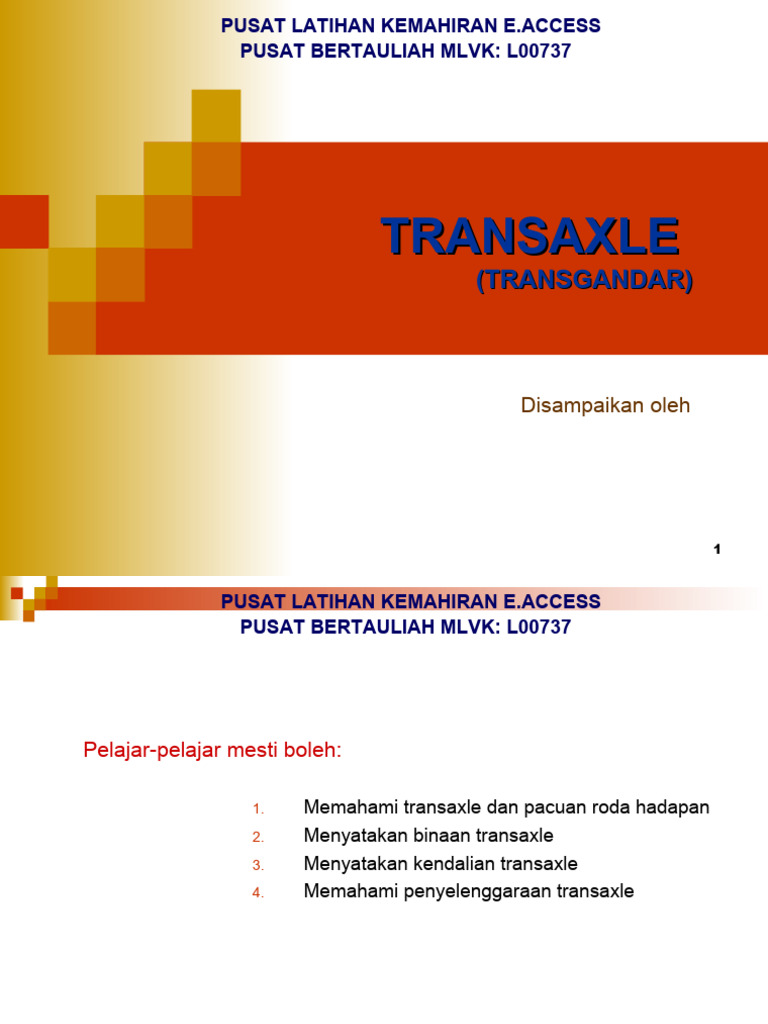 PUSAT LATIHAN KEMAHIRAN E.ACCESS
PUSAT BERTAULIAH MLVK: L00737

TRANSAXLE
(TRANSGANDAR)

Disampaikan oleh

1

PUSAT LATIHAN KEMAHIRAN E.ACCESS
PUSAT BERTAULIAH MLVK: L00737

Pelajar-pelajar mesti boleh:

1. Memahami transaxle dan pacuan roda hadapan
2. Menyatakan binaan transaxle
3. Menyatakan kendalian transaxle
4. Memahami penyelenggaraan transaxle